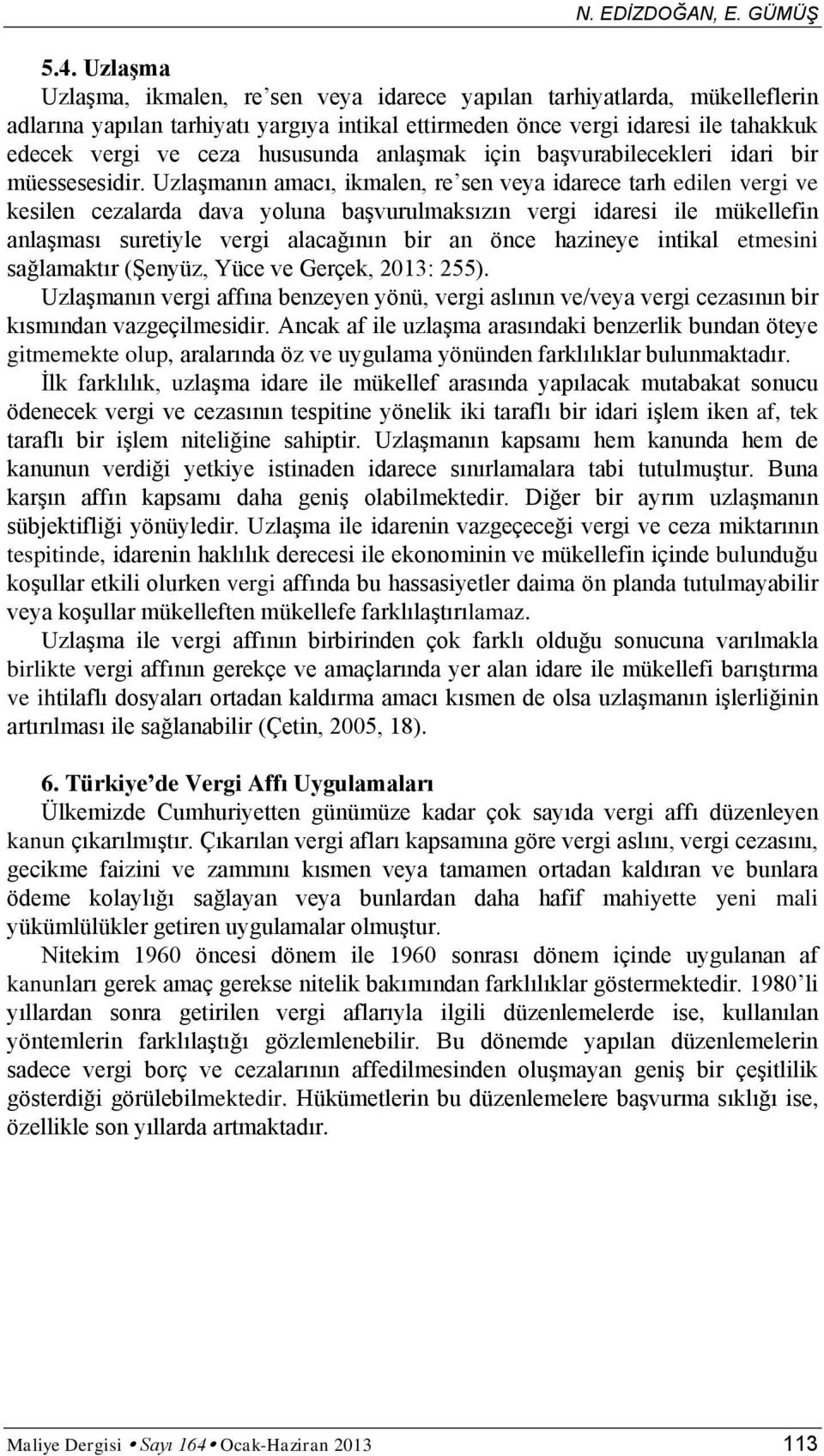 N. EDİZDOĞAN, E. GÜMÜŞ

5.4. Uzlaşma

Uzlaşma, ikmalen, re'sen veya idarece yapılan tarhiyatlarda, mükelleflerin adlarına yapılan tarhiyatı yargıya intikal ettirmeden önce vergi idaresi ile tahakkuk edecek vergi ve ceza hususunda anlaşmak için başvurabilecekleri idari bir müessesesidir. Uzlaşmanın amacı, ikmalen, re'sen veya idarece tarh edilen vergi ve kesilen cezalarda dava yoluna başvurulmaksızın vergi idaresi ile mükellefin anlaşması suretiyle vergi alacağının bir an önce hazineye intikal etmesini sağlamaktır (Şenyüz, Yüce ve Gerçek, 2013: 255).

Uzlaşmanın vergi affına benzeyen yönü, vergi aslının ve/veya vergi cezasının bir kısmından vazgeçilmesidir. Ancak af ile uzlaşma arasındaki benzerlik bundan öteye gitmemekte olup, aralarında öz ve uygulama yönünden farklılıklar bulunmaktadır.

İlk farklılık, uzlaşma idare ile mükellef arasında yapılacak mutabakat sonucu ödenecek vergi ve cezasının tespitine yönelik iki taraflı bir idari işlem iken af, tek taraflı bir işlem niteliğine sahiptir. Uzlaşmanın kapsamı hem kanunda hem de kanunun verdiği yetkiye istinaden idarece sınırlamalara tabi tutulmuştur. Buna karşın affın kapsamı daha geniş olabilmektedir. Diğer bir ayrım uzlaşmanın sübjektifliği yönüyledir. Uzlaşma ile idarenin vazgeçeceği vergi ve ceza miktarının tespitinde, idarenin haklılık derecesi ile ekonominin ve mükellefin içinde bulunduğu koşullar etkili olurken vergi affında bu hassasiyetler daima ön planda tutulmayabilir veya koşullar mükelleften mükellefe farklılaştırılamaz.

Uzlaşma ile vergi affının birbirinden çok farklı olduğu sonucuna varılmakla birlikte vergi affının gerekçe ve amaçlarında yer alan idare ile mükellefi barıştırma ve ihtilaflı dosyaları ortadan kaldırma amacı kısmen de olsa uzlaşmanın işlerliğinin artırılması ile sağlanabilir (Çetin, 2005, 18).

6. Türkiye'de Vergi Affı Uygulamaları

Ülkemizde Cumhuriyetten günümüze kadar çok sayıda vergi affı düzenleyen kanun çıkarılmıştır. Çıkarılan vergi afları kapsamına göre vergi aslını, vergi cezasını, gecikme faizini ve zammını kısmen veya tamamen ortadan kaldıran ve bunlara ödeme kolaylığı sağlayan veya bunlardan daha hafif mahiyette yeni mali yükümlülükler getiren uygulamalar olmuştur.

Nitekim 1960 öncesi dönem ile 1960 sonrası dönem içinde uygulanan af kanunları gerek amaç gerekse nitelik bakımından farklılıklar göstermektedir. 1980'li yıllardan sonra getirilen vergi aflarıyla ilgili düzenlemelerde ise, kullanılan yöntemlerin farklılaştığı gözlemlenebilir. Bu dönemde yapılan düzenlemelerin sadece vergi borç ve cezalarının affedilmesinden oluşmayan geniş bir çeşitlilik gösterdiği görülebilmektedir. Hükümetlerin bu düzenlemelere başvurma sıklığı ise, özellikle son yıllarda artmaktadır.

Maliye Dergisi • Sayı 164 • Ocak-Haziran 2013 113